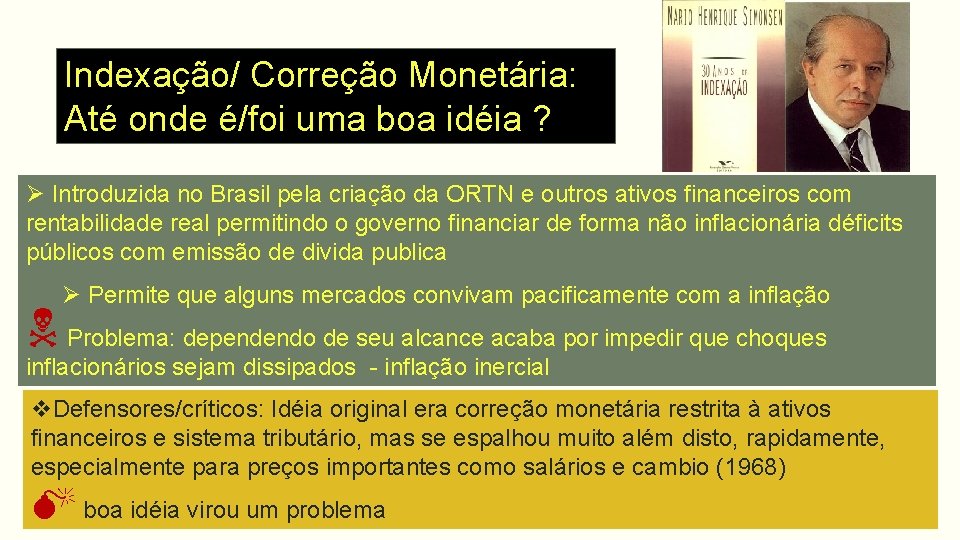 Indexação/ Correção Monetária: Até onde é/foi uma boa idéia ?

MARIO HENRIQUE SIMONSEN

30 ANOS DE INDEXAÇÃO

➢ Introduzida no Brasil pela criação da ORTN e outros ativos financeiros com rentabilidade real permitindo o governo financiar de forma não inflacionária déficits públicos com emissão de divida publica

➢ Permite que alguns mercados convivam pacificamente com a inflação

Problema: dependendo de seu alcance acaba por impedir que choques inflacionários sejam dissipados - inflação inercial

❖Defensores/críticos: Idéia original era correção monetária restrita à ativos financeiros e sistema tributário, mas se espalhou muito além disto, rapidamente, especialmente para preços importantes como salários e cambio (1968)

boa idéia virou um problema